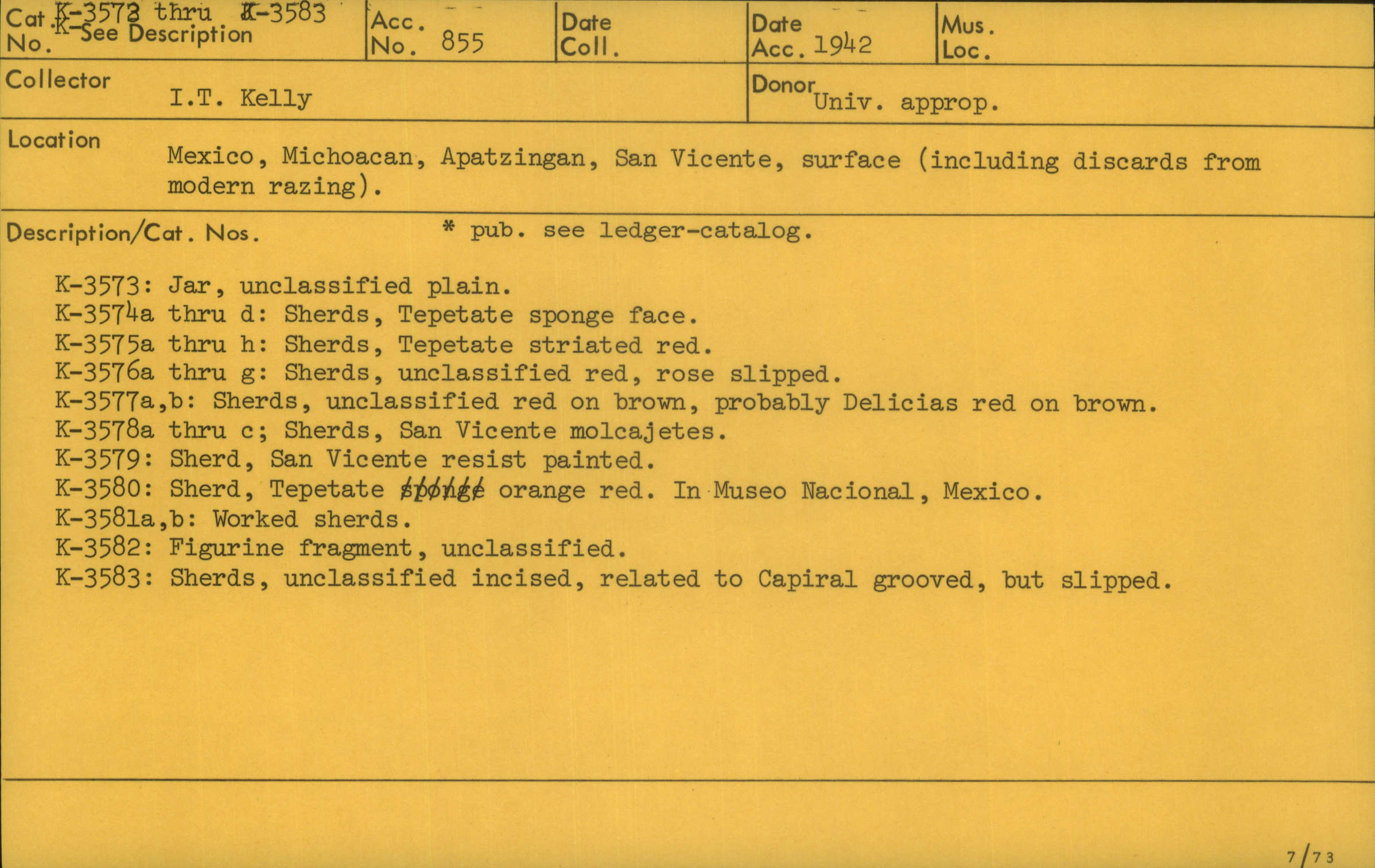 Cat. No. K-3573 thru K-3583
K-See Description

Acc. No. 855

Date Coll.

Date Acc. 1942

Mus. Loc.

Collector I.T. Kelly

Donor Univ. approp.

Location Mexico, Michoacan, Apatzingan, San Vicente, surface (including discards from modern razing).

Description/Cat. Nos. * pub. see ledger-catalog.

K-3573: Jar, unclassified plain.
K-3574a thru d: Sherds, Tepetate sponge face.
K-3575a thru h: Sherds, Tepetate striated red.
K-3576a thru g: Sherds, unclassified red, rose slipped.
K-3577a,b: Sherds, unclassified red on brown, probably Delicias red on brown.
K-3578a thru c; Sherds, San Vicente molcajetes.
K-3579: Sherd, San Vicente resist painted.
K-3580: Sherd, Tepetate sponge orange red. In Museo Nacional, Mexico.
K-3581a,b: Worked sherds.
K-3582: Figurine fragment, unclassified.
K-3583: Sherds, unclassified incised, related to Capiral grooved, but slipped.

7/73